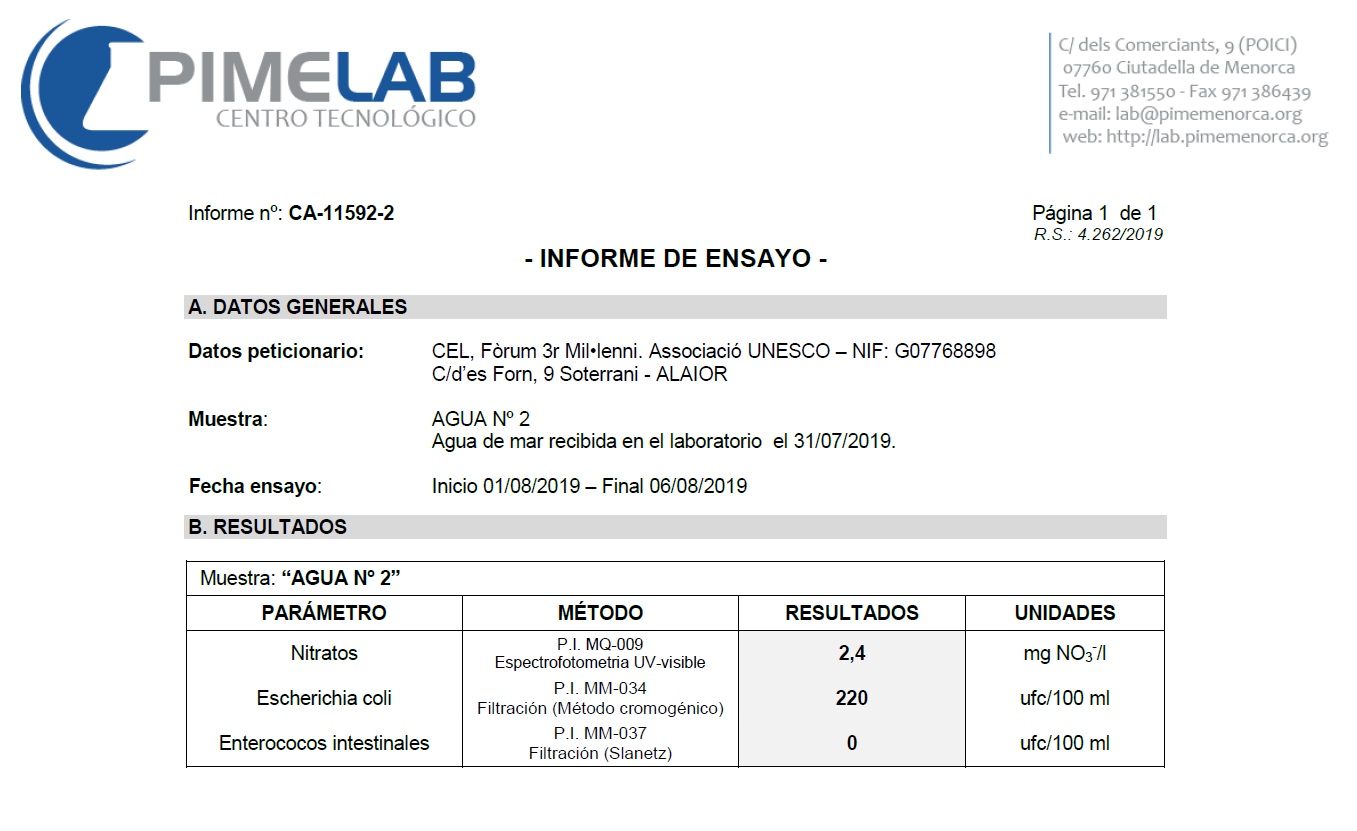 PIMELAB
CENTRO TECNOLÓGICO

C/ dels Comerciants, 9 (POICI)
07760 Ciutadella de Menorca
Tel. 971 381550 - Fax 971 386439
e-mail: lab@pimemenorca.org
web: http://lab.pimemenorca.org

Informe nº: CA-11592-2

Página 1 de 1
R.S.: 4.262/2019

- INFORME DE ENSAYO -

A. DATOS GENERALES

Datos peticionario: CEL, Fòrum 3r Mil•lenni. Associació UNESCO – NIF: G07768898
C/d'es Forn, 9 Soterrani - ALAIOR

Muestra: AGUA Nº 2
Agua de mar recibida en el laboratorio el 31/07/2019.

Fecha ensayo: Inicio 01/08/2019 – Final 06/08/2019

B. RESULTADOS

Muestra: "AGUA Nº 2"

| PARÁMETRO | MÉTODO | RESULTADOS | UNIDADES |
|---|---|---|---|
| Nitratos | P.I. MQ-009 Espectrofotometria UV-visible | 2,4 | mg $NO_3^-$/l |
| Escherichia coli | P.I. MM-034 Filtración (Método cromogénico) | 220 | ufc/100 ml |
| Enterococos intestinales | P.I. MM-037 Filtración (Slanetz) | 0 | ufc/100 ml |